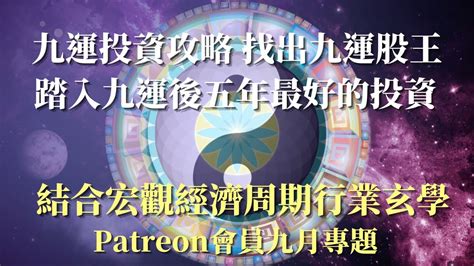 九運投資攻略 找出九運股王
踏入九運後五年最好的投資

結合宏觀經濟周期行業玄學
Patreon會員九月專題